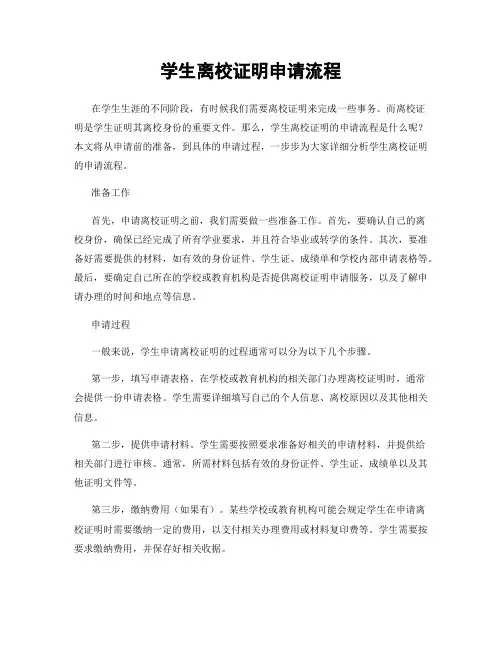 学生离校证明申请流程

在学生生涯的不同阶段，有时候我们需要离校证明来完成一些事务。而离校证明是学生证明其离校身份的重要文件。那么，学生离校证明的申请流程是什么呢？本文将从申请前的准备，到具体的申请过程，一步步为大家详细分析学生离校证明的申请流程。

准备工作

首先，申请离校证明之前，我们需要做一些准备工作。首先，要确认自己的离校身份，确保已经完成了所有学业要求，并且符合毕业或转学的条件。其次，要准备好需要提供的材料，如有效的身份证件、学生证、成绩单和学校内部申请表格等。最后，要确定自己所在的学校或教育机构是否提供离校证明申请服务，以及了解申请办理的时间和地点等信息。

申请过程

一般来说，学生申请离校证明的过程通常可以分为以下几个步骤。

第一步，填写申请表格。在学校或教育机构的相关部门办理离校证明时，通常会提供一份申请表格。学生需要详细填写自己的个人信息、离校原因以及其他相关信息。

第二步，提供申请材料。学生需要按照要求准备好相关的申请材料，并提供给相关部门进行审核。通常，所需材料包括有效的身份证件、学生证、成绩单以及其他证明文件等。

第三步，缴纳费用（如果有）。某些学校或教育机构可能会规定学生在申请离校证明时需要缴纳一定的费用，以支付相关办理费用或材料复印费等。学生需要按要求缴纳费用，并保存好相关收据。